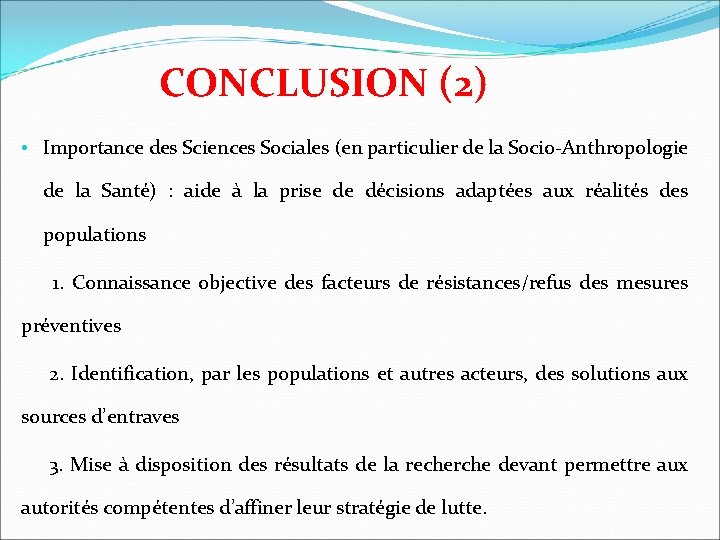 CONCLUSION (2)

• Importance des Sciences Sociales (en particulier de la Socio-Anthropologie de la Santé) : aide à la prise de décisions adaptées aux réalités des populations

1. Connaissance objective des facteurs de résistances/refus des mesures préventives

2. Identification, par les populations et autres acteurs, des solutions aux sources d'entraves

3. Mise à disposition des résultats de la recherche devant permettre aux autorités compétentes d'affiner leur stratégie de lutte.